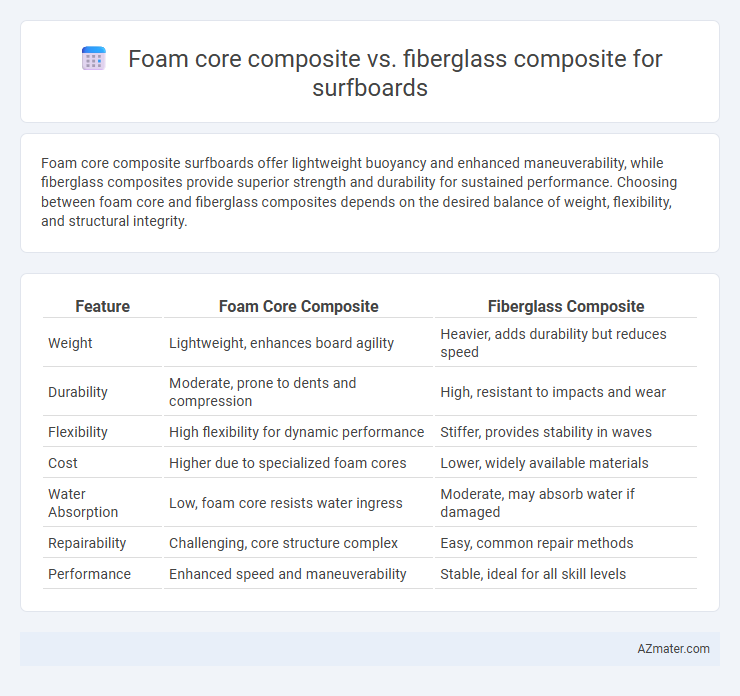 Foam core composite vs. fiberglass composite for surfboards

Foam core composite surfboards offer lightweight buoyancy and enhanced maneuverability, while fiberglass composites provide superior strength and durability for sustained performance. Choosing between foam core and fiberglass composites depends on the desired balance of weight, flexibility, and structural integrity.

| Feature | Foam Core Composite | Fiberglass Composite |
|---|---|---|
| Weight | Lightweight, enhances board agility | Heavier, adds durability but reduces speed |
| Durability | Moderate, prone to dents and compression | High, resistant to impacts and wear |
| Flexibility | High flexibility for dynamic performance | Stiffer, provides stability in waves |
| Cost | Higher due to specialized foam cores | Lower, widely available materials |
| Water Absorption | Low, foam core resists water ingress | Moderate, may absorb water if damaged |
| Repairability | Challenging, core structure complex | Easy, common repair methods |
| Performance | Enhanced speed and maneuverability | Stable, ideal for all skill levels |

AZmater.com